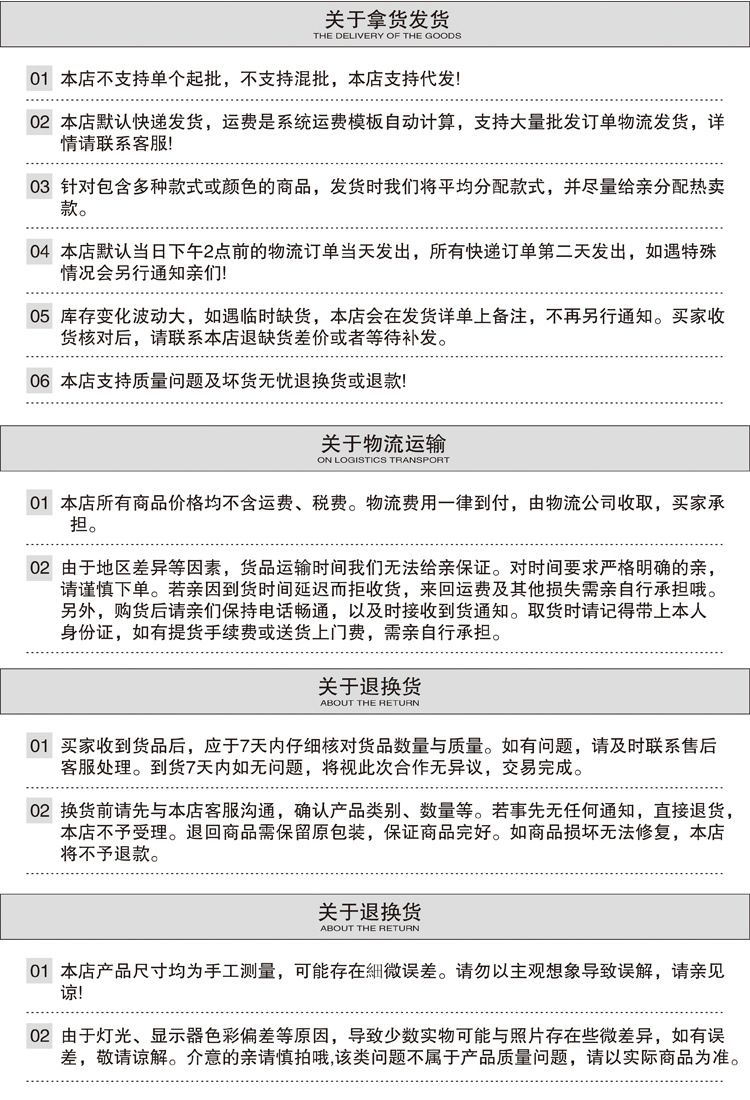 关于拿货发货
THE DELIVERY OF THE GOODS

01 本店不支持单个起批，不支持混批，本店支持代发!

02 本店默认快递发货，运费是系统运费模板自动计算，支持大量批发订单物流发货，详情请联系客服!

03 针对包含多种款式或颜色的商品，发货时我们将平均分配款式，并尽量给亲分配热卖款。

04 本店默认当日下午2点前的物流订单当天发出，所有快递订单第二天发出，如遇特殊情况会另行通知亲们!

05 库存变化波动大，如遇临时缺货，本店会在发货详单上备注，不再另行通知。买家收货核对后，请联系本店退缺货差价或者等待补发。

06 本店支持质量问题及坏货无忧退换货或退款!

关于物流运输
ON LOGISTICS TRANSPORT

01 本店所有商品价格均不含运费、税费。物流费用一律到付，由物流公司收取，买家承担。

02 由于地区差异等因素，货品运输时间我们无法给亲保证。对时间要求严格明确的亲，请谨慎下单。若亲因到货时间延迟而拒收货，来回运费及其他损失需亲自行承担哦。另外，购货后请亲们保持电话畅通，以及时接收到货通知。取货时请记得带上本人身份证，如有提货手续费或送货上门费，需亲自行承担。

关于退换货
ABOUT THE RETURN

01 买家收到货品后，应于7天内仔细核对货品数量与质量。如有问题，请及时联系售后客服处理。到货7天内如无问题，将视此次合作无异议，交易完成。

02 换货前请先与本店客服沟通，确认产品类别、数量等。若事先无任何通知，直接退货，本店不予受理。退回商品需保留原包装，保证商品完好。如商品损坏无法修复，本店将不予退款。

关于退换货
ABOUT THE RETURN

01 本店产品尺寸均为手工测量，可能存在細微误差。请勿以主观想象导致误解，请亲见谅!

02 由于灯光、显示器色彩偏差等原因，导致少数实物可能与照片存在些微差异，如有误差，敬请谅解。介意的亲请慎拍哦,该类问题不属于产品质量问题，请以实际商品为准。